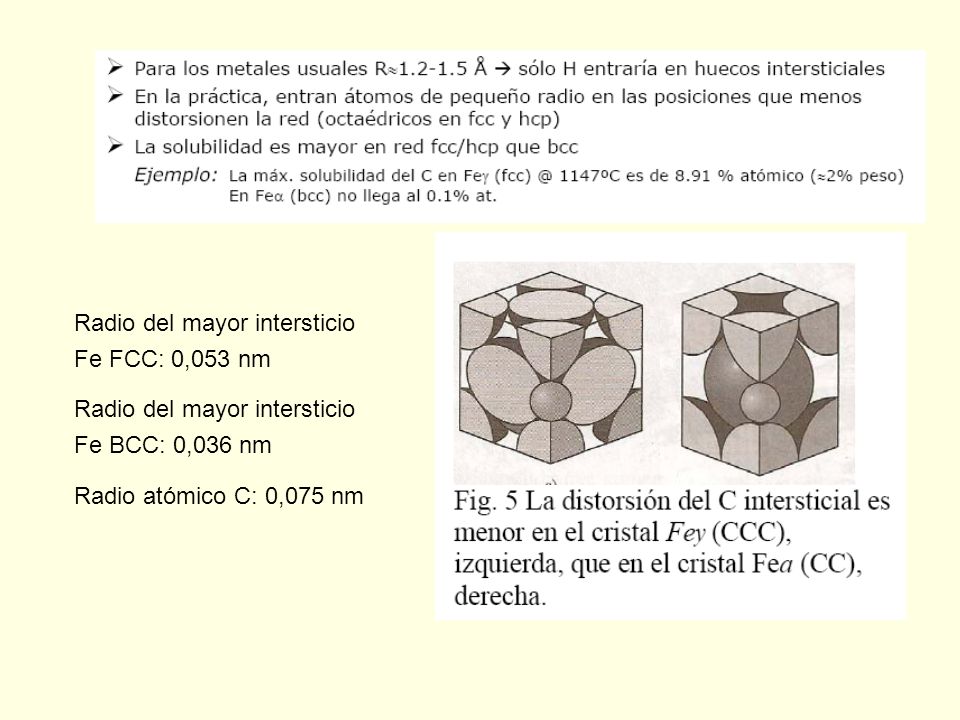 ➢ Para los metales usuales R≈1.2-1.5 Å → sólo H entraría en huecos intersticiales
➢ En la práctica, entran átomos de pequeño radio en las posiciones que menos distorsionen la red (octaédricos en fcc y hcp)
➢ La solubilidad es mayor en red fcc/hcp que bcc
Ejemplo: La máx. solubilidad del C en Feγ (fcc) @ 1147ºC es de 8.91 % atómico (≈2% peso) En Feα (bcc) no llega al 0.1% at.

Radio del mayor intersticio
Fe FCC: 0,053 nm

Radio del mayor intersticio
Fe BCC: 0,036 nm

Radio atómico C: 0,075 nm

Fig. 5 La distorsión del C intersticial es menor en el cristal Feγ (CCC), izquierda, que en el cristal Feα (CC), derecha.